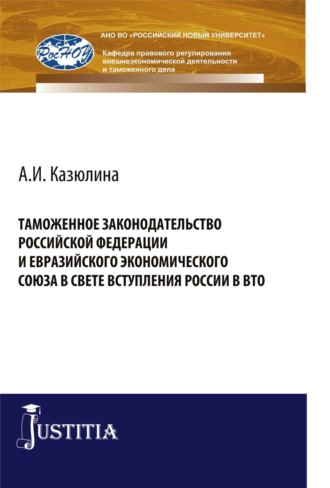 РосНОУ

АНО ВО «РОССИЙСКИЙ НОВЫЙ УНИВЕРСИТЕТ»

Кафедра правового регулирования внешнеэкономической деятельности и таможенного дела

А.И. Казюлина

ТАМОЖЕННОЕ ЗАКОНОДАТЕЛЬСТВО РОССИЙСКОЙ ФЕДЕРАЦИИ И ЕВРАЗИЙСКОГО ЭКОНОМИЧЕСКОГО СОЮЗА В СВЕТЕ ВСТУПЛЕНИЯ РОССИИ В ВТО

JUSTITIA